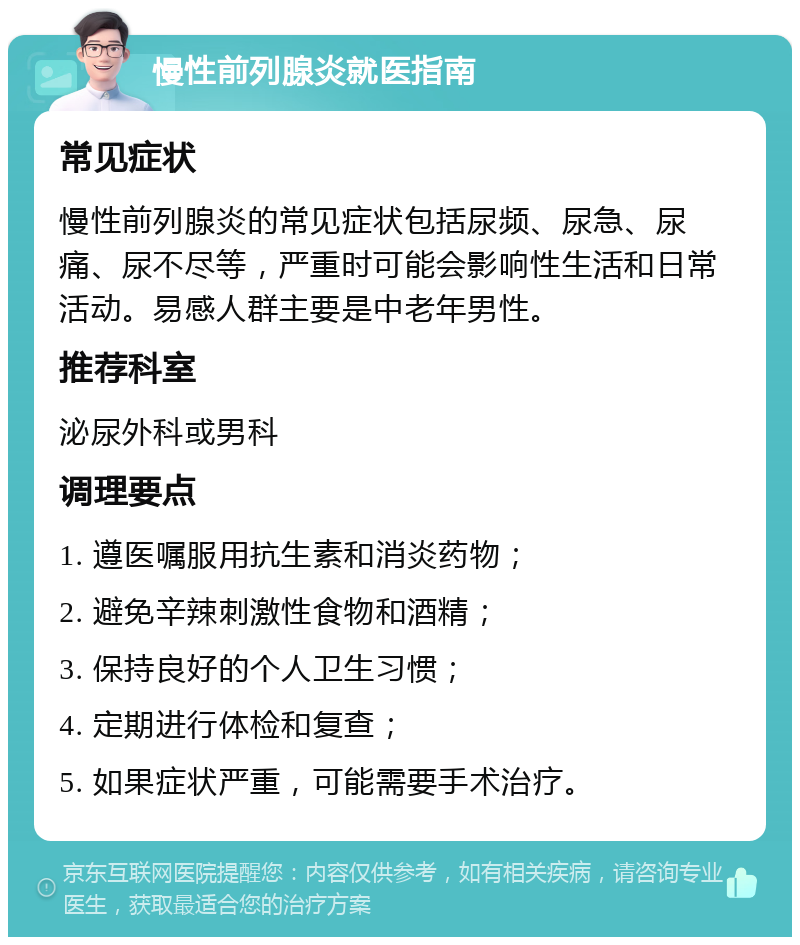 慢性前列腺炎就医指南

常见症状

慢性前列腺炎的常见症状包括尿频、尿急、尿痛、尿不尽等，严重时可能会影响性生活和日常活动。易感人群主要是中老年男性。

推荐科室

泌尿外科或男科

调理要点

1. 遵医嘱服用抗生素和消炎药物；

2. 避免辛辣刺激性食物和酒精；

3. 保持良好的个人卫生习惯；

4. 定期进行体检和复查；

5. 如果症状严重，可能需要手术治疗。

京东互联网医院提醒您：内容仅供参考，如有相关疾病，请咨询专业医生，获取最适合您的治疗方案